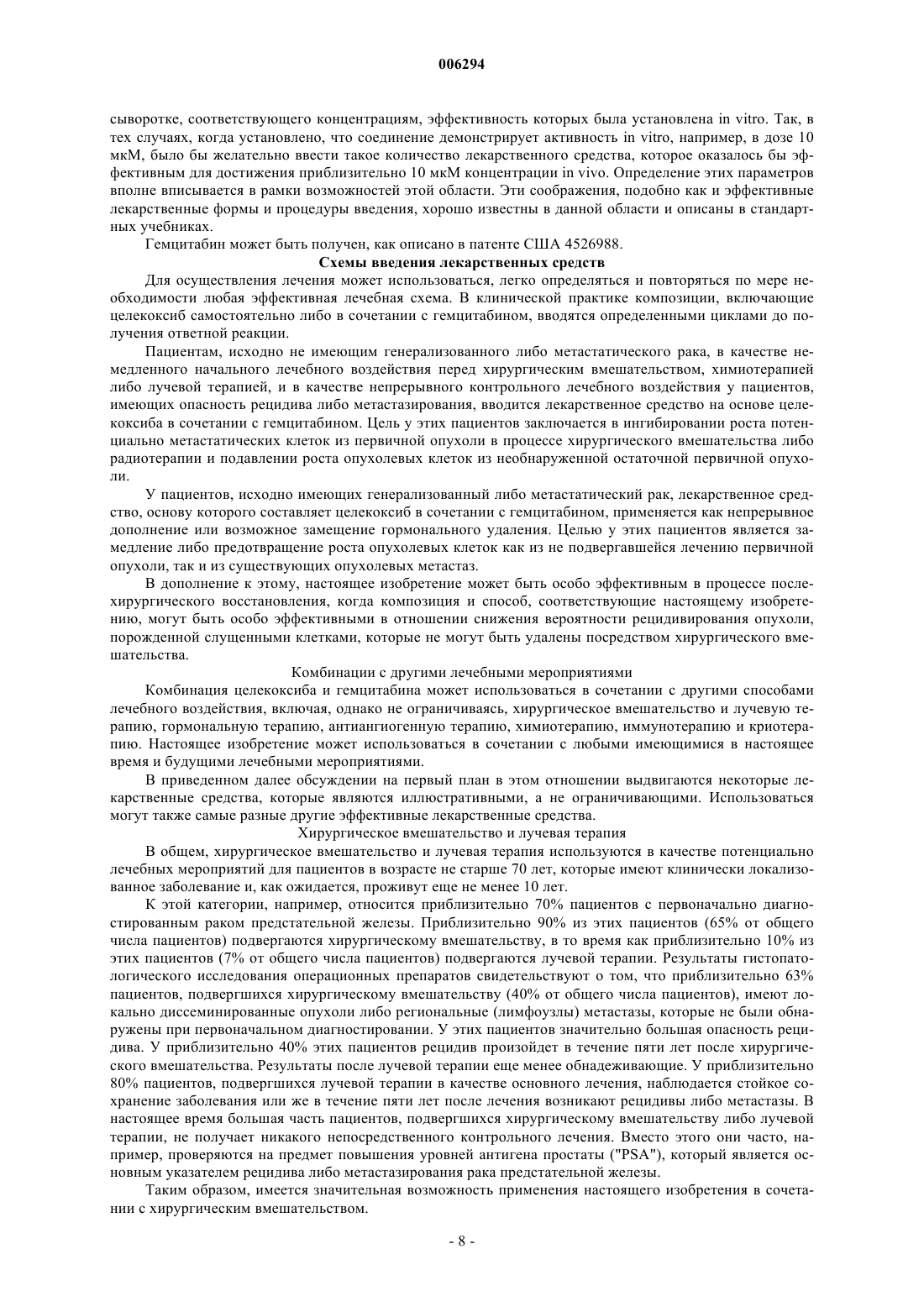 006294

сыворотке, соответствующего концентрациям, эффективность которых была установлена in vitro. Так, в тех случаях, когда установлено, что соединение демонстрирует активность in vitro, например, в дозе 10 мкМ, было бы желательно ввести такое количество лекарственного средства, которое оказалось бы эффективным для достижения приблизительно 10 мкМ концентрации in vivo. Определение этих параметров вполне вписывается в рамки возможностей этой области. Эти соображения, подобно как и эффективные лекарственные формы и процедуры введения, хорошо известны в данной области и описаны в стандартных учебниках.

Гемцитабин может быть получен, как описано в патенте США 4526988.

Схемы введения лекарственных средств

Для осуществления лечения может использоваться, легко определяться и повторяться по мере необходимости любая эффективная лечебная схема. В клинической практике композиции, включающие целекоксиб самостоятельно либо в сочетании с гемцитабином, вводятся определенными циклами до получения ответной реакции.

Пациентам, исходно не имеющим генерализованного либо метастатического рака, в качестве немедленного начального лечебного воздействия перед хирургическим вмешательством, химиотерапией либо лучевой терапией, и в качестве непрерывного контрольного лечебного воздействия у пациентов, имеющих опасность рецидива либо метастазирования, вводится лекарственное средство на основе целекоксиба в сочетании с гемцитабином. Цель у этих пациентов заключается в ингибировании роста потенциально метастатических клеток из первичной опухоли в процессе хирургического вмешательства либо радиотерапии и подавлении роста опухолевых клеток из необнаруженной остаточной первичной опухоли.

У пациентов, исходно имеющих генерализованный либо метастатический рак, лекарственное средство, основу которого составляет целекоксиб в сочетании с гемцитабином, применяется как непрерывное дополнение или возможное замещение гормонального удаления. Целью у этих пациентов является замедление либо предотвращение роста опухолевых клеток как из не подвергавшейся лечению первичной опухоли, так и из существующих опухолевых метастаз.

В дополнение к этому, настоящее изобретение может быть особо эффективным в процессе послехирургического восстановления, когда композиция и способ, соответствующие настоящему изобретению, могут быть особо эффективными в отношении снижения вероятности рецидивирования опухоли, порожденной слущенными клетками, которые не могут быть удалены посредством хирургического вмешательства.

Комбинации с другими лечебными мероприятиями

Комбинация целекоксиба и гемцитабина может использоваться в сочетании с другими способами лечебного воздействия, включая, однако не ограничиваясь, хирургическое вмешательство и лучевую терапию, гормональную терапию, антиангиогенную терапию, химиотерапию, иммунотерапию и криотерапию. Настоящее изобретение может использоваться в сочетании с любыми имеющимися в настоящее время и будущими лечебными мероприятиями.

В приведенном далее обсуждении на первый план в этом отношении выдвигаются некоторые лекарственные средства, которые являются иллюстративными, а не ограничивающими. Использоваться могут также самые разные другие эффективные лекарственные средства.

Хирургическое вмешательство и лучевая терапия

В общем, хирургическое вмешательство и лучевая терапия используются в качестве потенциально лечебных мероприятий для пациентов в возрасте не старше 70 лет, которые имеют клинически локализованное заболевание и, как ожидается, проживут еще не менее 10 лет.

К этой категории, например, относится приблизительно 70% пациентов с первоначально диагностированным раком предстательной железы. Приблизительно 90% из этих пациентов (65% от общего числа пациентов) подвергаются хирургическому вмешательству, в то время как приблизительно 10% из этих пациентов (7% от общего числа пациентов) подвергаются лучевой терапии. Результаты гистопатологического исследования операционных препаратов свидетельствуют о том, что приблизительно 63% пациентов, подвергшихся хирургическому вмешательству (40% от общего числа пациентов), имеют локально диссеминированные опухоли либо региональные (лимфоузлы) метастазы, которые не были обнаружены при первоначальном диагностировании. У этих пациентов значительно большая опасность рецидива. У приблизительно 40% этих пациентов рецидив произойдет в течение пяти лет после хирургического вмешательства. Результаты после лучевой терапии еще менее обнадеживающие. У приблизительно 80% пациентов, подвергшихся лучевой терапии в качестве основного лечения, наблюдается стойкое сохранение заболевания или же в течение пяти лет после лечения возникают рецидивы либо метастазы. В настоящее время большая часть пациентов, подвергшихся хирургическому вмешательству либо лучевой терапии, не получает никакого непосредственного контрольного лечения. Вместо этого они часто, например, проверяются на предмет повышения уровней антигена простаты ("PSA"), который является основным указателем рецидива либо метастазирования рака предстательной железы.

Таким образом, имеется значительная возможность применения настоящего изобретения в сочетании с хирургическим вмешательством.

- 8 -